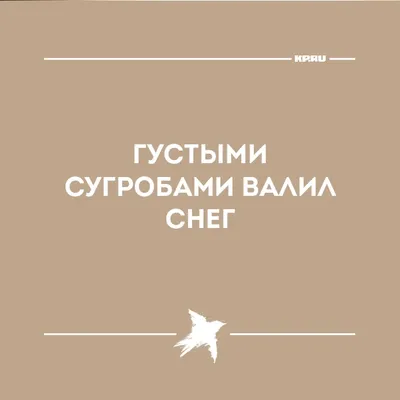 KP.RU

ГУСТЫМИ СУГРОБАМИ ВАЛИЛ СНЕГ